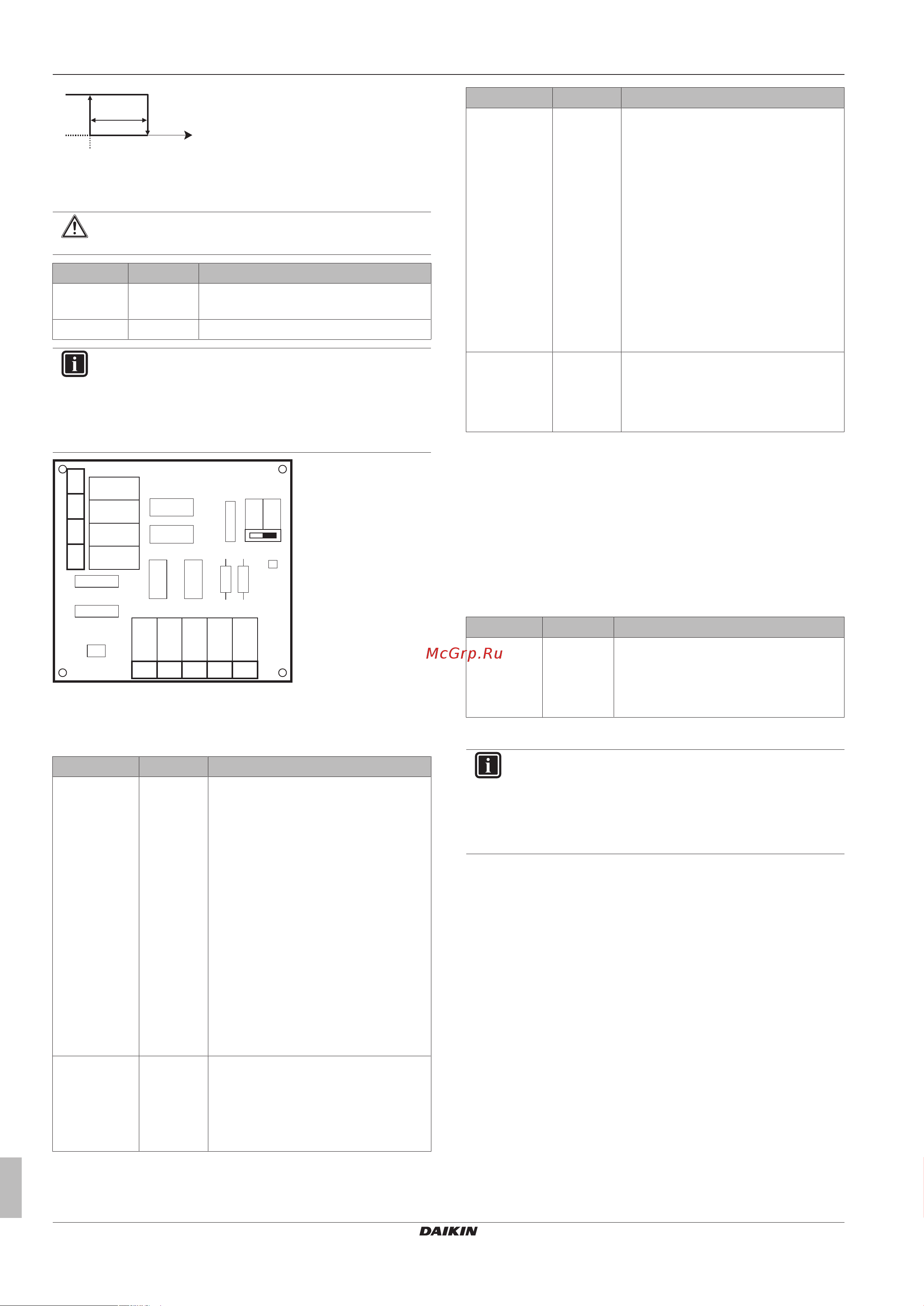 McGrp.Ru

DAIKIN